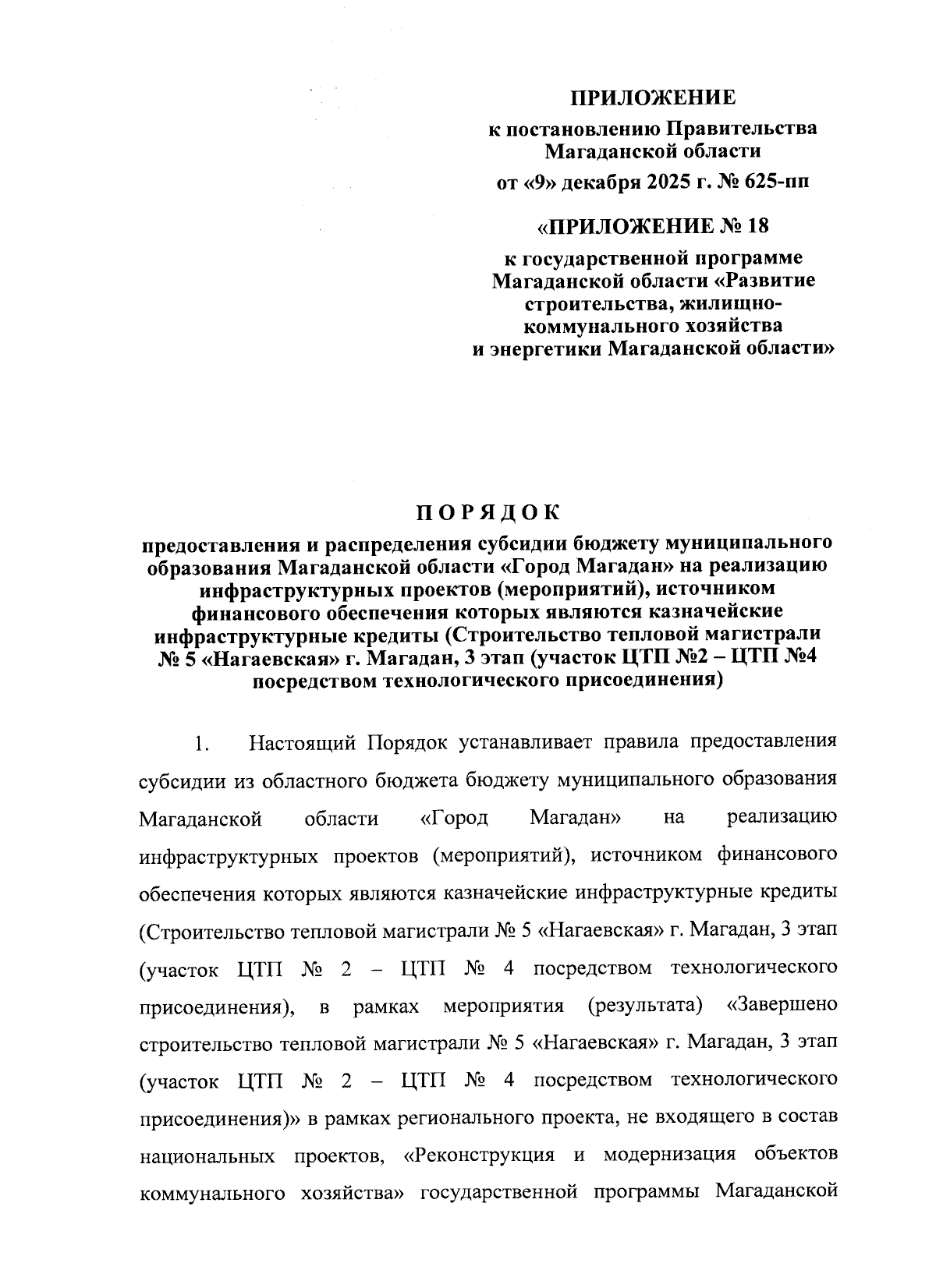 ПРИЛОЖЕНИЕ
к постановлению Правительства Магаданской области
от «9» декабря 2025 г. № 625-пп

«ПРИЛОЖЕНИЕ № 18
к государственной программе Магаданской области «Развитие строительства, жилищно-коммунального хозяйства и энергетики Магаданской области»

ПОРЯДОК
предоставления и распределения субсидии бюджету муниципального образования Магаданской области «Город Магадан» на реализацию инфраструктурных проектов (мероприятий), источником финансового обеспечения которых являются казначейские инфраструктурные кредиты (Строительство тепловой магистрали № 5 «Нагаевская» г. Магадан, 3 этап (участок ЦТП №2 – ЦТП №4 посредством технологического присоединения)

1. Настоящий Порядок устанавливает правила предоставления субсидии из областного бюджета бюджету муниципального образования Магаданской области «Город Магадан» на реализацию инфраструктурных проектов (мероприятий), источником финансового обеспечения которых являются казначейские инфраструктурные кредиты (Строительство тепловой магистрали № 5 «Нагаевская» г. Магадан, 3 этап (участок ЦТП № 2 – ЦТП № 4 посредством технологического присоединения), в рамках мероприятия (результата) «Завершено строительство тепловой магистрали № 5 «Нагаевская» г. Магадан, 3 этап (участок ЦТП № 2 – ЦТП № 4 посредством технологического присоединения)» в рамках регионального проекта, не входящего в состав национальных проектов, «Реконструкция и модернизация объектов коммунального хозяйства» государственной программы Магаданской